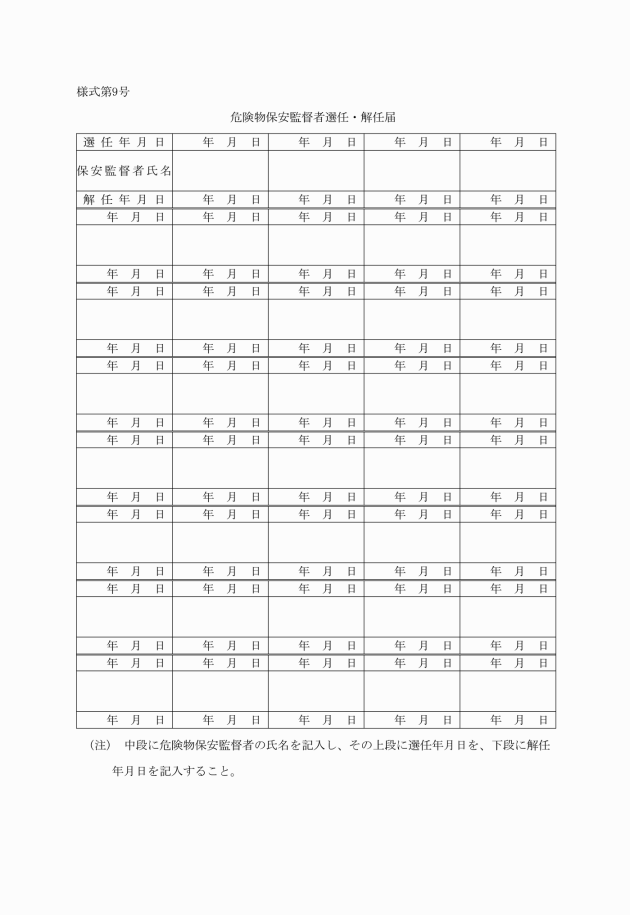 様式第9号

危険物保安監督者選任・解任届

| 選任年月日 | 年　月　日 | 年　月　日 | 年　月　日 | 年　月　日 |
|---|---|---|---|---|
| 保安監督者氏名 | | | | |
| 解任年月日 | 年　月　日 | 年　月　日 | 年　月　日 | 年　月　日 |
| 年　月　日 | 年　月　日 | 年　月　日 | 年　月　日 | 年　月　日 |
| | | | | |
| 年　月　日 | 年　月　日 | 年　月　日 | 年　月　日 | 年　月　日 |
| 年　月　日 | 年　月　日 | 年　月　日 | 年　月　日 | 年　月　日 |
| | | | | |
| 年　月　日 | 年　月　日 | 年　月　日 | 年　月　日 | 年　月　日 |
| 年　月　日 | 年　月　日 | 年　月　日 | 年　月　日 | 年　月　日 |
| | | | | |
| 年　月　日 | 年　月　日 | 年　月　日 | 年　月　日 | 年　月　日 |
| 年　月　日 | 年　月　日 | 年　月　日 | 年　月　日 | 年　月　日 |
| | | | | |
| 年　月　日 | 年　月　日 | 年　月　日 | 年　月　日 | 年　月　日 |
| 年　月　日 | 年　月　日 | 年　月　日 | 年　月　日 | 年　月　日 |
| | | | | |
| 年　月　日 | 年　月　日 | 年　月　日 | 年　月　日 | 年　月　日 |
| 年　月　日 | 年　月　日 | 年　月　日 | 年　月　日 | 年　月　日 |
| | | | | |
| 年　月　日 | 年　月　日 | 年　月　日 | 年　月　日 | 年　月　日 |
| 年　月　日 | 年　月　日 | 年　月　日 | 年　月　日 | 年　月　日 |
| | | | | |
| 年　月　日 | 年　月　日 | 年　月　日 | 年　月　日 | 年　月　日 |

（注）　中段に危険物保安監督者の氏名を記入し、その上段に選任年月日を、下段に解任年月日を記入すること。